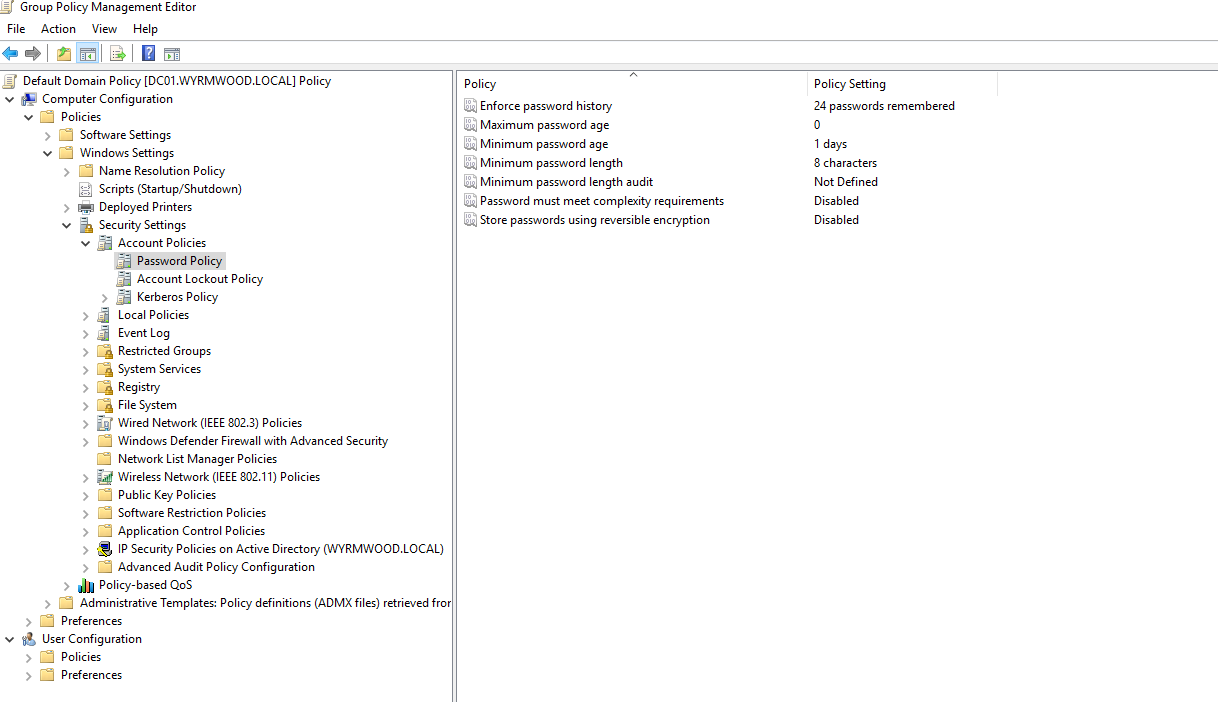 Group Policy Management Editor

File Action View Help

Default Domain Policy [DC01.WYRMWOOD.LOCAL] Policy
Computer Configuration
Policies
Software Settings
Windows Settings
Name Resolution Policy
Scripts (Startup/Shutdown)
Deployed Printers
Security Settings
Account Policies
Password Policy
Account Lockout Policy
Kerberos Policy
Local Policies
Event Log
Restricted Groups
System Services
Registry
File System
Wired Network (IEEE 802.3) Policies
Windows Defender Firewall with Advanced Security
Network List Manager Policies
Wireless Network (IEEE 802.11) Policies
Public Key Policies
Software Restriction Policies
Application Control Policies
IP Security Policies on Active Directory (WYRMWOOD.LOCAL)
Advanced Audit Policy Configuration
Policy-based QoS
Administrative Templates: Policy definitions (ADMX files) retrieved fror
Preferences
User Configuration
Policies
Preferences

| Policy | Policy Setting |
|---|---|
| Enforce password history | 24 passwords remembered |
| Maximum password age | 0 |
| Minimum password age | 1 days |
| Minimum password length | 8 characters |
| Minimum password length audit | Not Defined |
| Password must meet complexity requirements | Disabled |
| Store passwords using reversible encryption | Disabled |